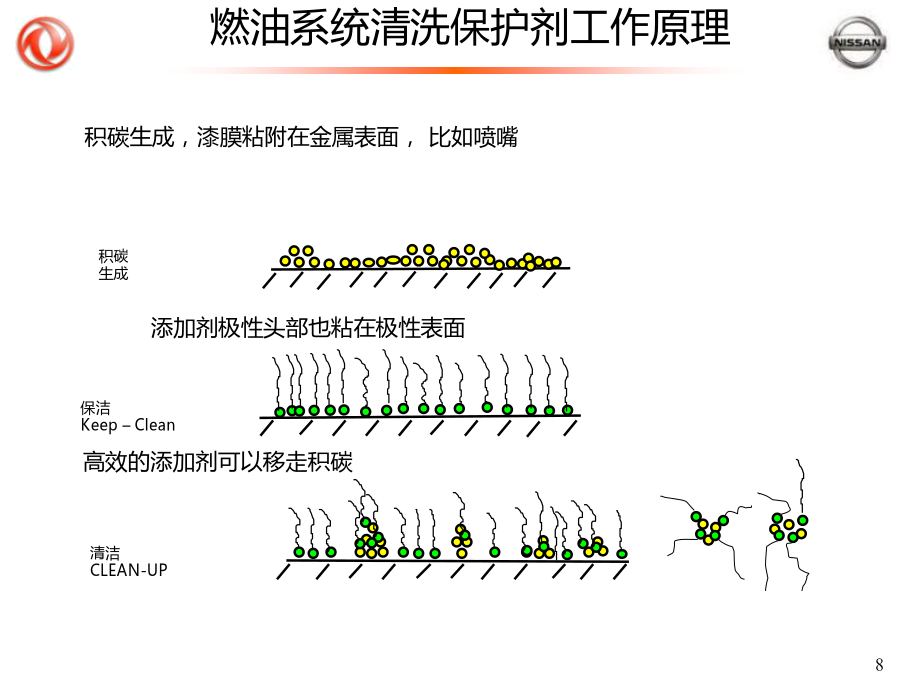 燃油系统清洗保护剂工作原理

NISSAN

积碳生成，漆膜粘附在金属表面， 比如喷嘴

积碳
生成

添加剂极性头部也粘在极性表面

保洁
Keep – Clean

高效的添加剂可以移走积碳

清洁
CLEAN-UP

8